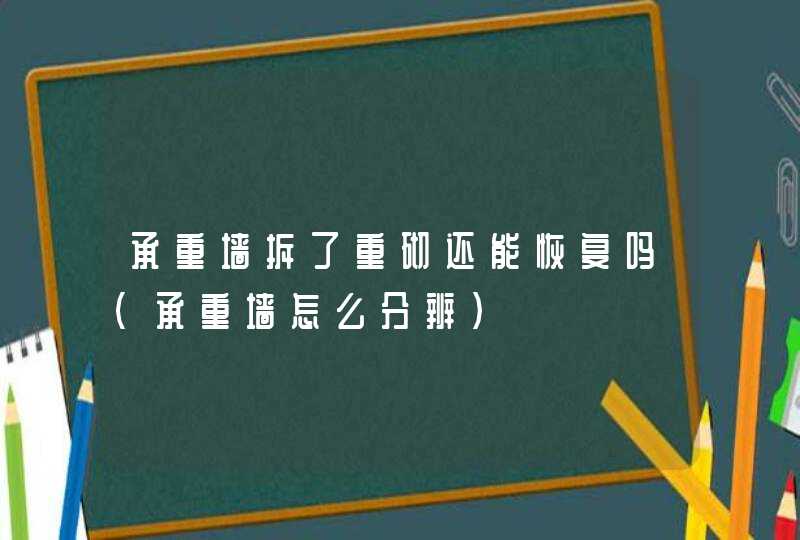 承重墙拆了重砌还能恢复吗(承重墙怎么分辨)